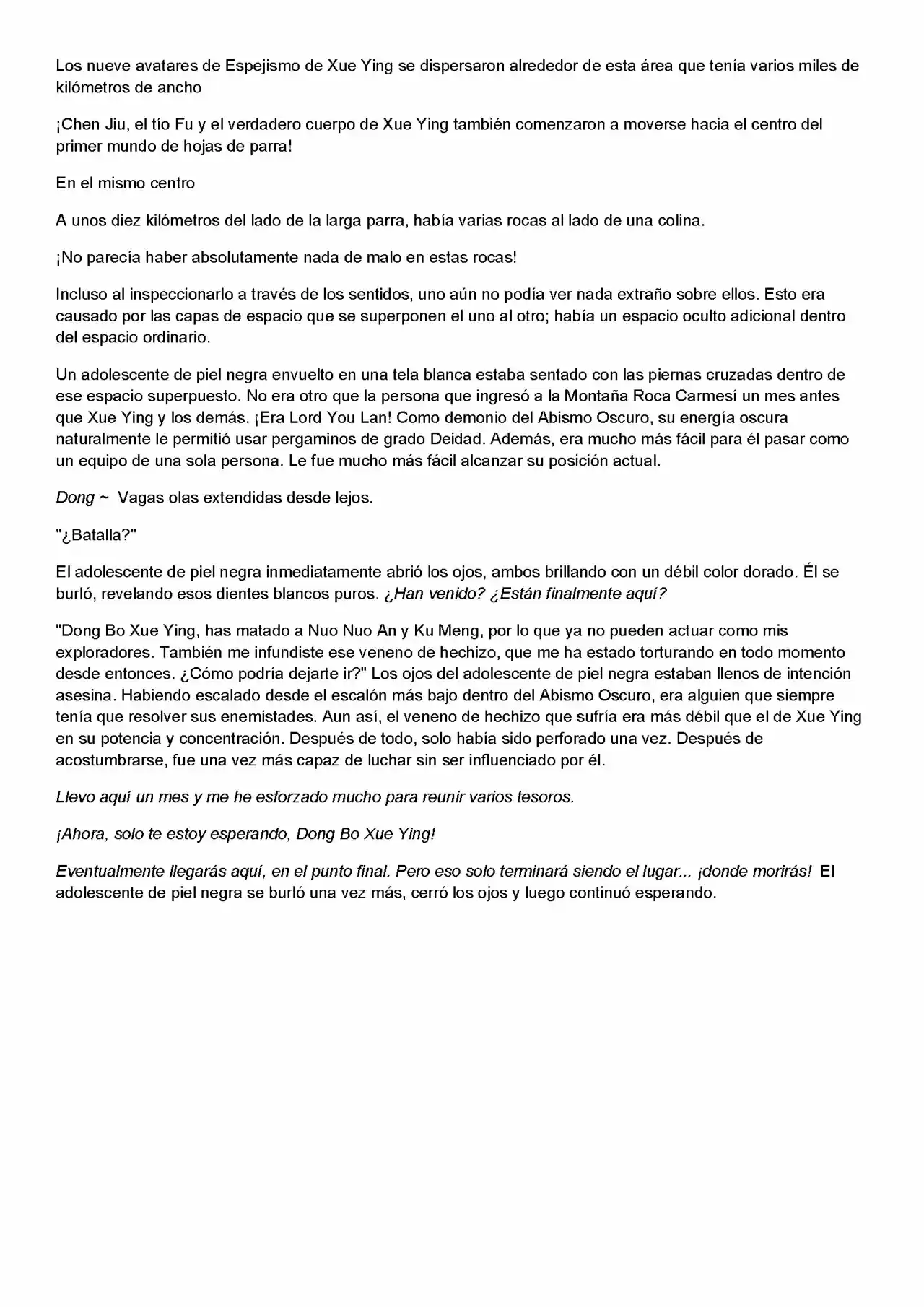 Los nueve avatares de Espejismo de Xue Ying se dispersaron alrededor de esta área que tenía varios miles de kilómetros de ancho

¡Chen Jiu, el tío Fu y el verdadero cuerpo de Xue Ying también comenzaron a moverse hacia el centro del primer mundo de hojas de parra!

En el mismo centro

A unos diez kilómetros del lado de la larga parra, había varias rocas al lado de una colina.

¡No parecía haber absolutamente nada de malo en estas rocas!

Incluso al inspeccionarlo a través de los sentidos, uno aún no podía ver nada extraño sobre ellos. Esto era causado por las capas de espacio que se superponen el uno al otro; había un espacio oculto adicional dentro del espacio ordinario.

Un adolescente de piel negra envuelto en una tela blanca estaba sentado con las piernas cruzadas dentro de ese espacio superpuesto. No era otro que la persona que ingresó a la Montaña Roca Carmesí un mes antes que Xue Ying y los demás. ¡Era Lord You Lan! Como demonio del Abismo Oscuro, su energía oscura naturalmente le permitió usar pergaminos de grado Deidad. Además, era mucho más fácil para él pasar como un equipo de una sola persona. Le fue mucho más fácil alcanzar su posición actual.

Dong ~ Vagas olas extendidas desde lejos.

"¿Batalla?"

El adolescente de piel negra inmediatamente abrió los ojos, ambos brillando con un débil color dorado. Él se burló, revelando esos dientes blancos puros. ¿Han venido? ¿Están finalmente aquí?

"Dong Bo Xue Ying, has matado a Nuo Nuo An y Ku Meng, por lo que ya no pueden actuar como mis exploradores. También me infundiste ese veneno de hechizo, que me ha estado torturando en todo momento desde entonces. ¿Cómo podría dejarte ir?" Los ojos del adolescente de piel negra estaban llenos de intención asesina. Habiendo escalado desde el escalón más bajo dentro del Abismo Oscuro, era alguien que siempre tenía que resolver sus enemistades. Aun así, el veneno de hechizo que sufría era más débil que el de Xue Ying en su potencia y concentración. Después de todo, solo había sido perforado una vez. Después de acostumbrarse, fue una vez más capaz de luchar sin ser influenciado por él.

Llevo aquí un mes y me he esforzado mucho para reunir varios tesoros.

¡Ahora, solo te estoy esperando, Dong Bo Xue Ying!

Eventualmente llegarás aquí, en el punto final. Pero eso solo terminará siendo el lugar... ¡donde morirás! El adolescente de piel negra se burló una vez más, cerró los ojos y luego continuó esperando.